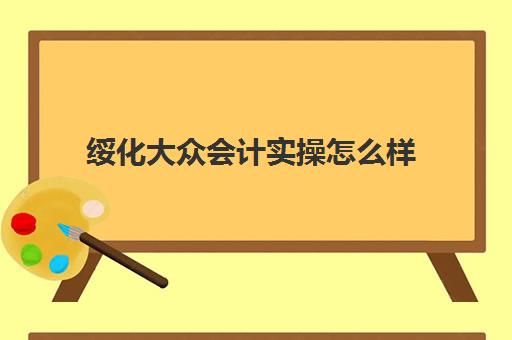 绥化大众会计实操怎么样